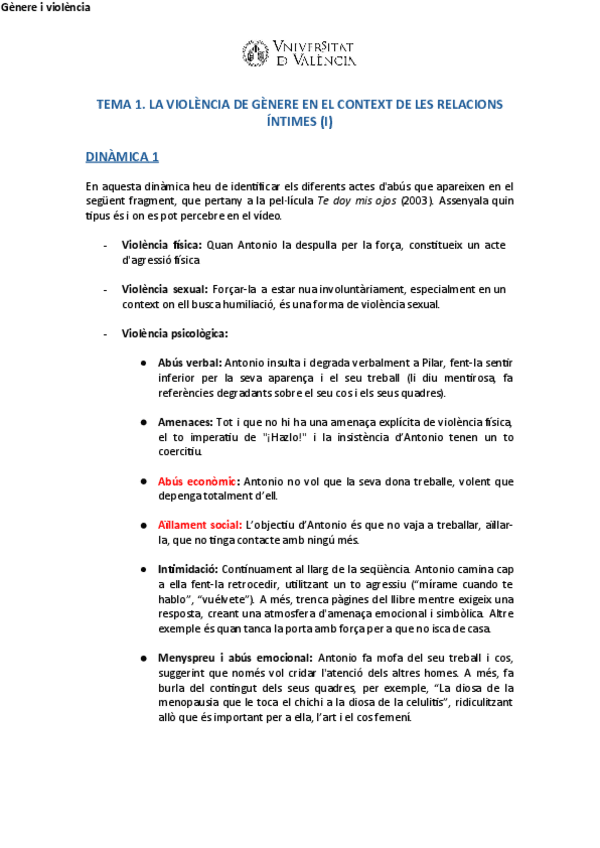 Gènere i violència

VNIVERSITAT
D VALÈNCIA

TEMA 1. LA VIOLÈNCIA DE GÈNERE EN EL CONTEXT DE LES RELACIONS ÍNTIMES (I)

DINÀMICA 1

En aquesta dinàmica heu de identificar els diferents actes d'abús que apareixen en el següent fragment, que pertany a la pel·lícula Te doy mis ojos (2003). Assenyala quin tipus és i on es pot percebre en el vídeo.

- Violència física: Quan Antonio la despulla per la força, constitueix un acte d'agressió física

- Violència sexual: Forçar-la a estar nua involuntàriament, especialment en un context on ell busca humiliació, és una forma de violència sexual.

- Violència psicològica:

● Abús verbal: Antonio insulta i degrada verbalment a Pilar, fent-la sentir inferior per la seva aparença i el seu treball (li diu mentirosa, fa referències degradants sobre el seu cos i els seus quadres).

● Amenaces: Tot i que no hi ha una amenaça explícita de violència física, el to imperatiu de "¡Hazlo!" i la insistència d'Antonio tenen un to coercitiu.

● Abús econòmic: Antonio no vol que la seva dona treballe, volent que depenga totalment d'ell.

● Aïllament social: L'objectiu d'Antonio és que no vaja a treballar, aïllar-la, que no tinga contacte amb ningú més.

● Intimidació: Contínuament al llarg de la seqüència. Antonio camina cap a ella fent-la retrocedir, utilitzant un to agressiu ("mírame cuando te hablo", "vuélvete"). A més, trenca pàgines del llibre mentre exigeix una resposta, creant una atmosfera d'amenaça emocional i simbòlica. Altre exemple és quan tanca la porta amb força per a que no isca de casa.

● Menyspreu i abús emocional: Antonio fa mofa del seu treball i cos, suggerint que només vol cridar l'atenció dels altres homes. A més, fa burla del contingut dels seus quadres, per exemple, "La diosa de la menopausia que le toca el chichi a la diosa de la celulitis", ridiculitzant allò que és important per a ella, l'art i el cos femení.